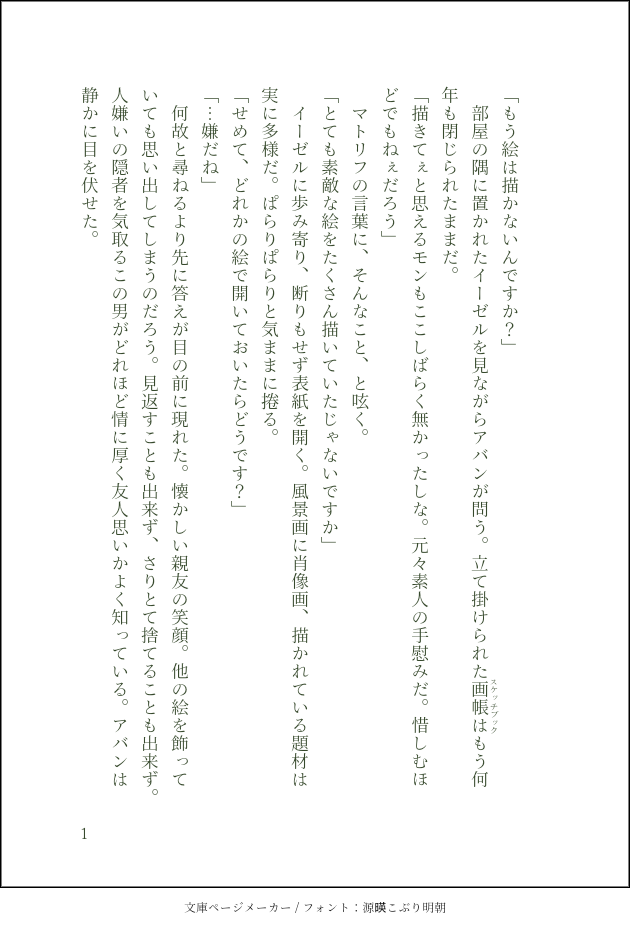 「もう絵は描かないんですか？」

部屋の隅に置かれたイーゼルを見ながらアバンが問う。立て掛けられた画帳（スケッチブック）はもう何年も閉じられたままだ。

「描きてぇと思えるモンもここしばらく無かったしな。元々素人の手慰みだ。惜しむほどでもねぇだろう」

マトリフの言葉に、そんなこと、と呟く。

「とても素敵な絵をたくさん描いていたじゃないですか」

イーゼルに歩み寄り、断りもせず表紙を開く。風景画に肖像画、描かれている題材は実に多様だ。ぱらりぱらりと気ままに捲る。

「せめて、どれかの絵で開いておいたらどうです？」

「…嫌だね」

何故と尋ねるより先に答えが目の前に現れた。懐かしい親友の笑顔。他の絵を飾っていても思い出してしまうのだろう。見返すことも出来ず、さりとて捨てることも出来ず。人嫌いの隠者を気取るこの男がどれほど情に厚く友人思いかよく知っている。アバンは静かに目を伏せた。

1

文庫ページメーカー / フォント：源暎こぶり明朝